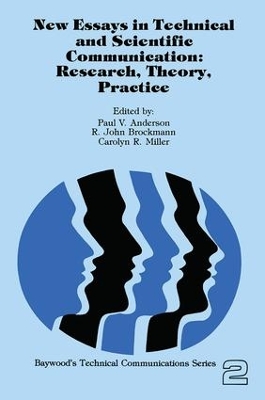 New Essays in Technical and Scientific Communication: Research, Theory, Practice

Edited by:
Paul V. Anderson
R. John Brockmann
Carolyn R. Miller

Baywood's Technical Communications Series 2